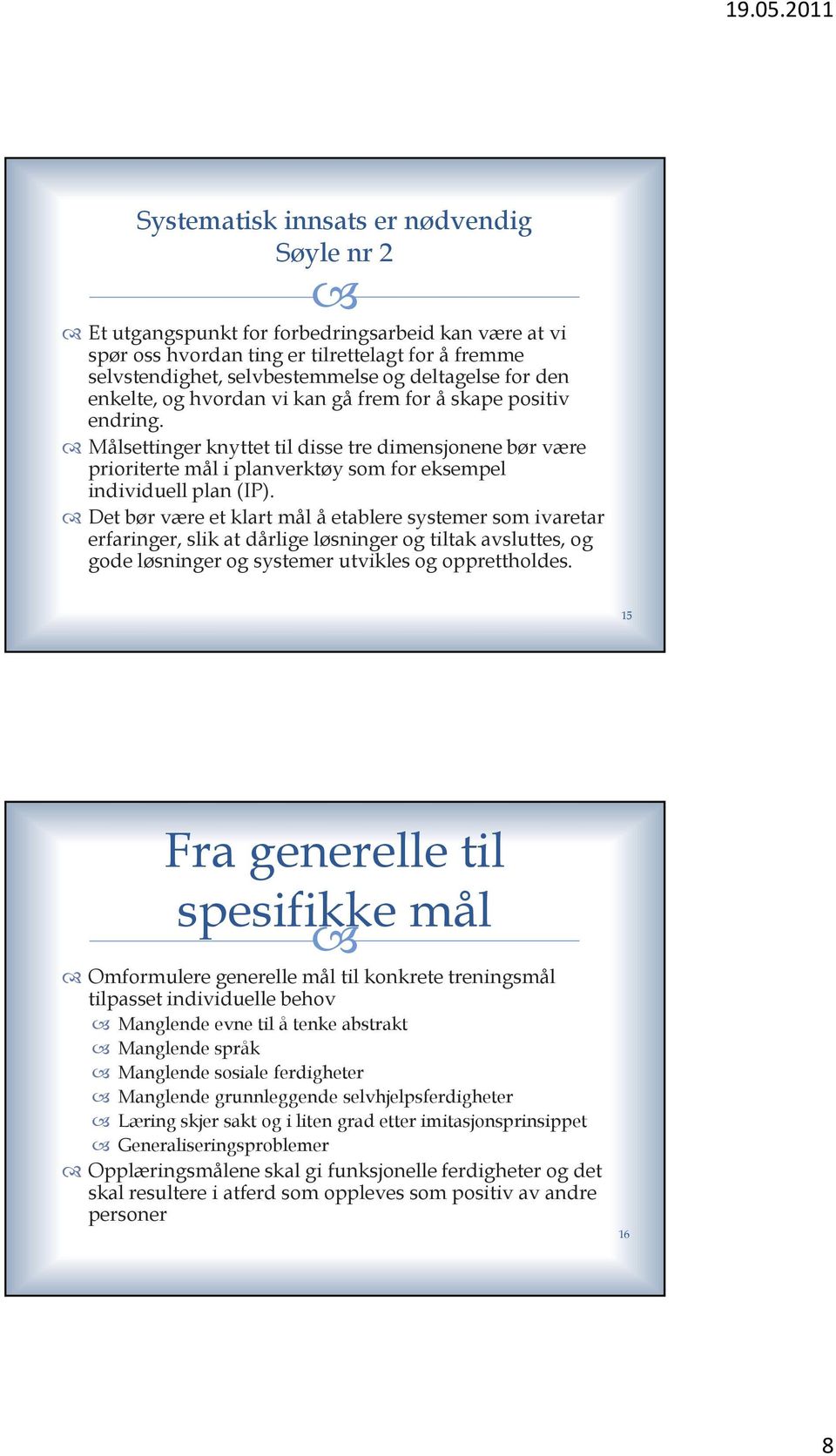 19.05.2011

Systematisk innsats er nødvendig
Søyle nr 2

Et utgangspunkt for forbedringsarbeid kan være at vi spør oss hvordan ting er tilrettelagt for å fremme selvstendighet, selvbestemmelse og deltagelse for den enkelte, og hvordan vi kan gå frem for å skape positiv endring.

Målsettinger knyttet til disse tre dimensjonene bør være prioriterte mål i planverktøy som for eksempel individuell plan (IP).

Det bør være et klart mål å etablere systemer som ivaretar erfaringer, slik at dårlige løsninger og tiltak avsluttes, og gode løsninger og systemer utvikles og opprettholdes.

15

Fra generelle til spesifikke mål

Omformulere generelle mål til konkrete treningsmål tilpasset individuelle behov

Manglende evne til å tenke abstrakt

Manglende språk

Manglende sosiale ferdigheter

Manglende grunnleggende selvhjelpsferdigheter

Læring skjer sakt og i liten grad etter imitasjonsprinsippet

Generaliseringsproblemer

Opplæringsmålene skal gi funksjonelle ferdigheter og det skal resultere i atferd som oppleves som positiv av andre personer

16

8